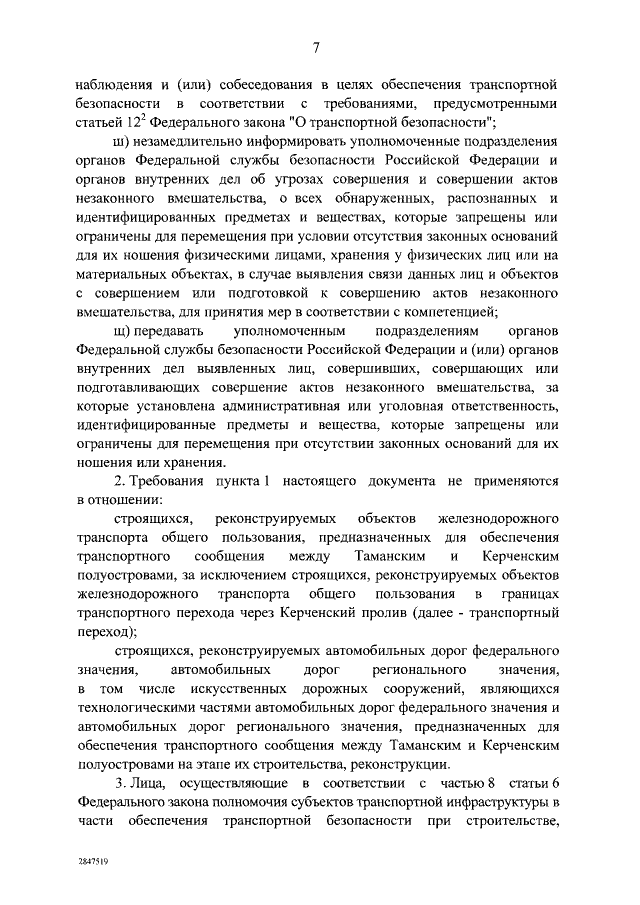 7

наблюдения и (или) собеседования в целях обеспечения транспортной безопасности в соответствии с требованиями, предусмотренными статьей $12^2$ Федерального закона "О транспортной безопасности";

ш) незамедлительно информировать уполномоченные подразделения органов Федеральной службы безопасности Российской Федерации и органов внутренних дел об угрозах совершения и совершении актов незаконного вмешательства, о всех обнаруженных, распознанных и идентифицированных предметах и веществах, которые запрещены или ограничены для перемещения при условии отсутствия законных оснований для их ношения физическими лицами, хранения у физических лиц или на материальных объектах, в случае выявления связи данных лиц и объектов с совершением или подготовкой к совершению актов незаконного вмешательства, для принятия мер в соответствии с компетенцией;

щ) передавать уполномоченным подразделениям органов Федеральной службы безопасности Российской Федерации и (или) органов внутренних дел выявленных лиц, совершивших, совершающих или подготавливающих совершение актов незаконного вмешательства, за которые установлена административная или уголовная ответственность, идентифицированные предметы и вещества, которые запрещены или ограничены для перемещения при отсутствии законных оснований для их ношения или хранения.

2. Требования пункта 1 настоящего документа не применяются в отношении:

строящихся, реконструируемых объектов железнодорожного транспорта общего пользования, предназначенных для обеспечения транспортного сообщения между Таманским и Керченским полуостровами, за исключением строящихся, реконструируемых объектов железнодорожного транспорта общего пользования в границах транспортного перехода через Керченский пролив (далее - транспортный переход);

строящихся, реконструируемых автомобильных дорог федерального значения, автомобильных дорог регионального значения, в том числе искусственных дорожных сооружений, являющихся технологическими частями автомобильных дорог федерального значения и автомобильных дорог регионального значения, предназначенных для обеспечения транспортного сообщения между Таманским и Керченским полуостровами на этапе их строительства, реконструкции.

3. Лица, осуществляющие в соответствии с частью 8 статьи 6 Федерального закона полномочия субъектов транспортной инфраструктуры в части обеспечения транспортной безопасности при строительстве,

2847519